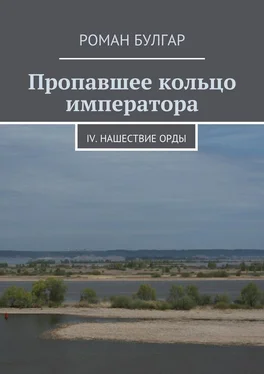 РОМАН БУЛГАР

Пропавшее кольцо императора

IV. НАШЕСТВИЕ ОРДЫ